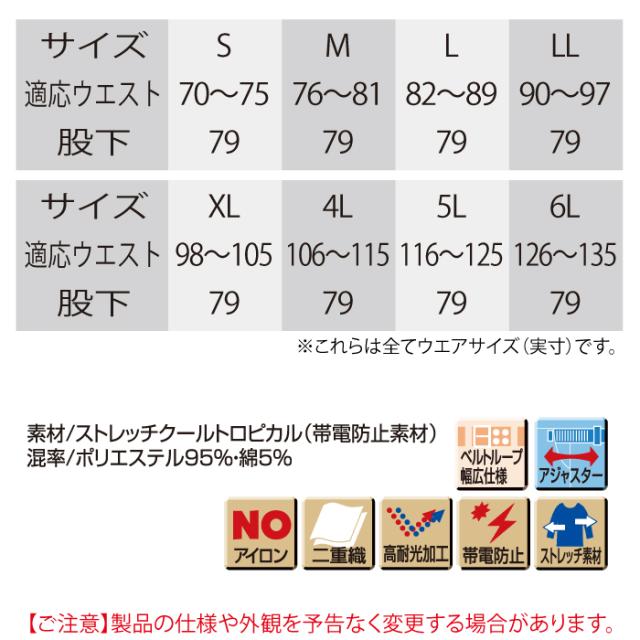 | サイズ | S | M | L | LL |
|---|---|---|---|---|
| 適応ウエスト | 70～75 | 76～81 | 82～89 | 90～97 |
| 股下 | 79 | 79 | 79 | 79 |

| サイズ | XL | 4L | 5L | 6L |
|---|---|---|---|---|
| 適応ウエスト | 98～105 | 106～115 | 116～125 | 126～135 |
| 股下 | 79 | 79 | 79 | 79 |

※これらは全てウエアサイズ（実寸）です。

素材/ストレッチクールトロピカル（帯電防止素材）
混率/ポリエステル95%・綿5%

ベルトループ幅広仕様
アジャスター
NO アイロン
二重織
高耐光加工
帯電防止
ストレッチ素材

【ご注意】製品の仕様や外観を予告なく変更する場合があります。